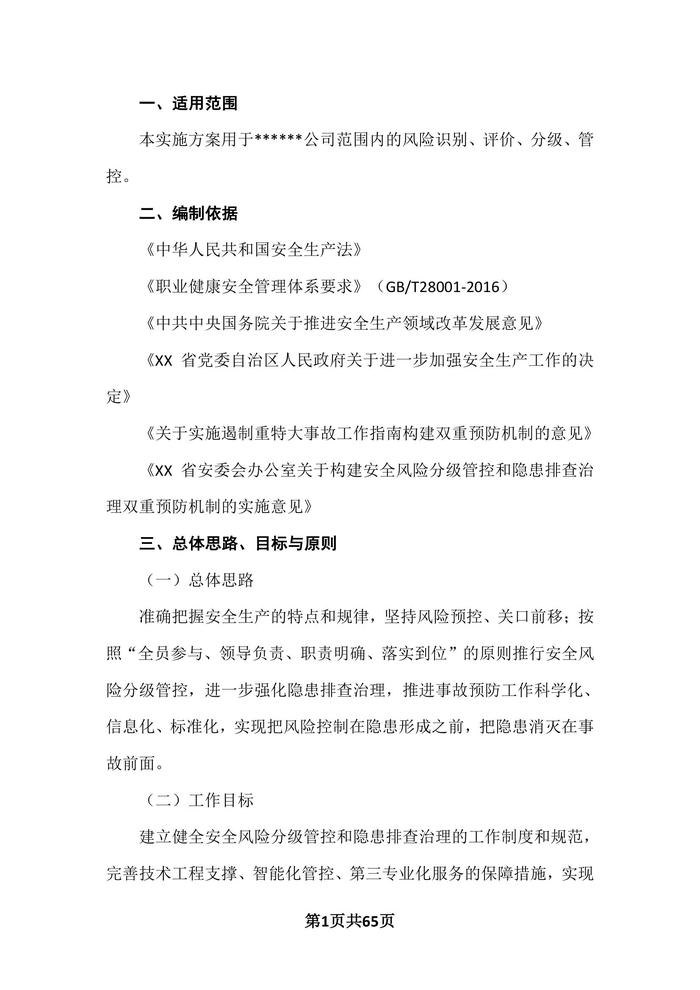 一、适用范围

本实施方案用于******公司范围内的风险识别、评价、分级、管控。

二、编制依据

《中华人民共和国安全生产法》

《职业健康安全管理体系要求》（GB/T28001-2016）

《中共中央国务院关于推进安全生产领域改革发展意见》

《XX 省党委自治区人民政府关于进一步加强安全生产工作的决定》

《关于实施遏制重特大事故工作指南构建双重预防机制的意见》

《XX 省安委会办公室关于构建安全风险分级管控和隐患排查治理双重预防机制的实施意见》

三、总体思路、目标与原则

（一）总体思路

准确把握安全生产的特点和规律，坚持风险预控、关口前移；按照“全员参与、领导负责、职责明确、落实到位”的原则推行安全风险分级管控，进一步强化隐患排查治理，推进事故预防工作科学化、信息化、标准化，实现把风险控制在隐患形成之前，把隐患消灭在事故前面。

（二）工作目标

建立健全安全风险分级管控和隐患排查治理的工作制度和规范，完善技术工程支撑、智能化管控、第三专业化服务的保障措施，实现

第1页共65页